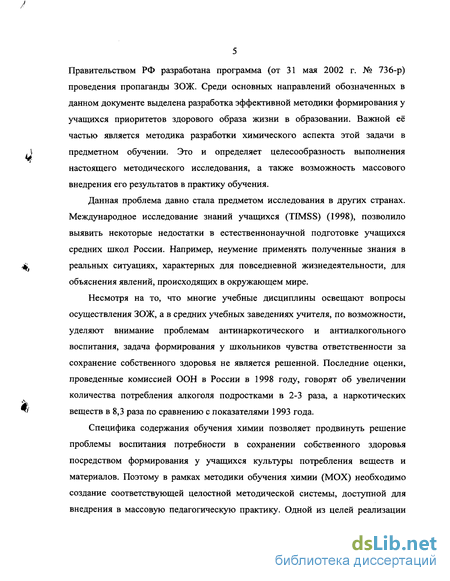 5

Правительством РФ разработана программа (от 31 мая 2002 г. № 736-р) проведения пропаганды ЗОЖ. Среди основных направлений обозначенных в данном документе выделена разработка эффективной методики формирования у учащихся приоритетов здорового образа жизни в образовании. Важной её частью является методика разработки химического аспекта этой задачи в предметном обучении. Это и определяет целесообразность выполнения настоящего методического исследования, а также возможность массового внедрения его результатов в практику обучения.

Данная проблема давно стала предметом исследования в других странах. Международное исследование знаний учащихся (TIMSS) (1998), позволило выявить некоторые недостатки в естественнонаучной подготовке учащихся средних школ России. Например, неумение применять полученные знания в реальных ситуациях, характерных для повседневной жизнедеятельности, для объяснения явлений, происходящих в окружающем мире.

Несмотря на то, что многие учебные дисциплины освещают вопросы осуществления ЗОЖ, а в средних учебных заведениях учителя, по возможности, уделяют внимание проблемам антинаркотического и антиалкогольного воспитания, задача формирования у школьников чувства ответственности за сохранение собственного здоровья не является решенной. Последние оценки, проведенные комиссией ООН в России в 1998 году, говорят об увеличении количества потребления алкоголя подростками в 2-3 раза, а наркотических веществ в 8,3 раза по сравнению с показателями 1993 года.

Специфика содержания обучения химии позволяет продвинуть решение проблемы воспитания потребности в сохранении собственного здоровья посредством формирования у учащихся культуры потребления веществ и материалов. Поэтому в рамках методики обучения химии (МОХ) необходимо создание соответствующей целостной методической системы, доступной для внедрения в массовую педагогическую практику. Одной из целей реализации

dsLib.net
библиотека диссертаций